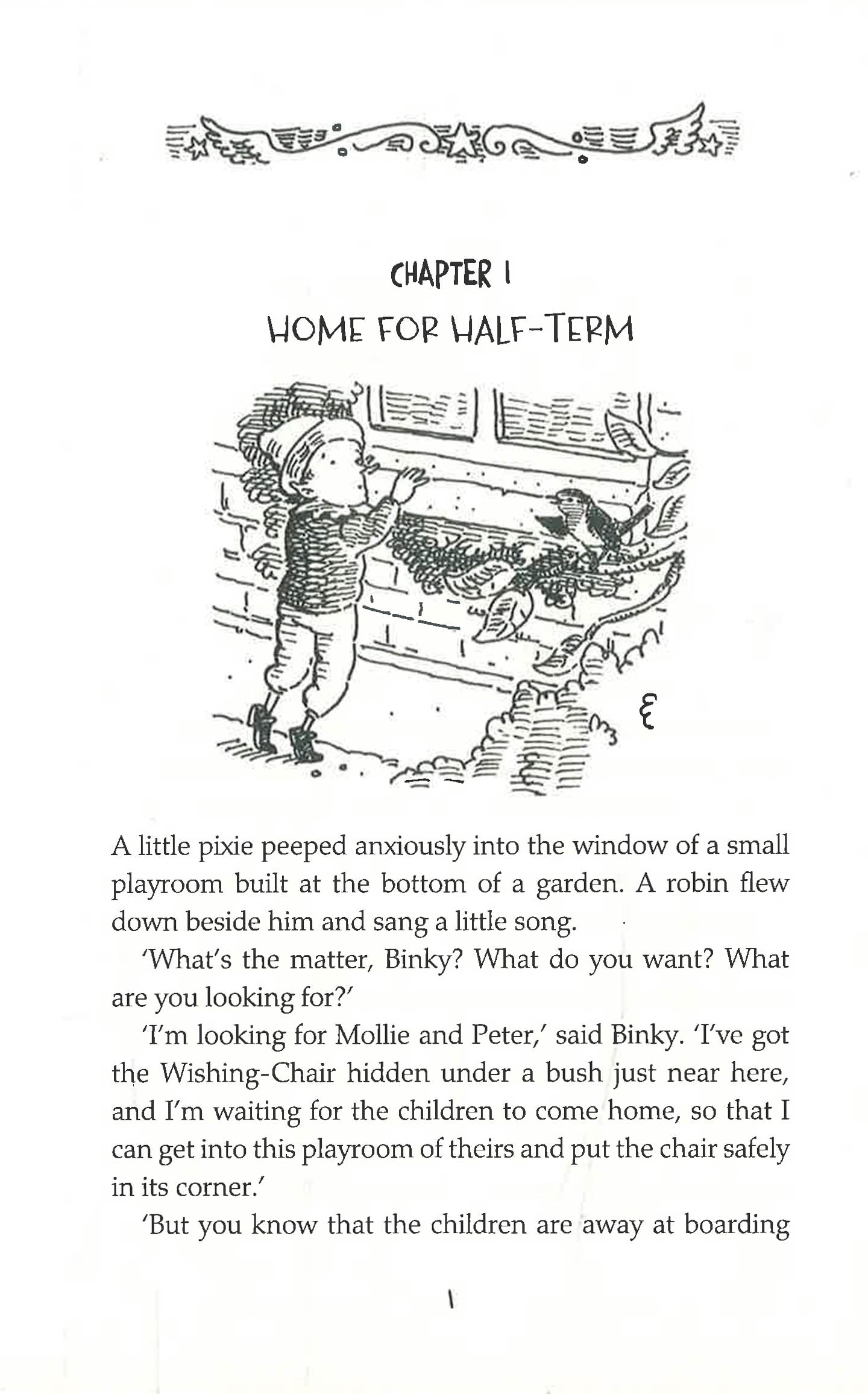 CHAPTER 1

HOME FOR HALF-TERM

A little pixie peeped anxiously into the window of a small playroom built at the bottom of a garden. A robin flew down beside him and sang a little song.

'What's the matter, Binky? What do you want? What are you looking for?'

'I'm looking for Mollie and Peter,' said Binky. 'I've got the Wishing-Chair hidden under a bush just near here, and I'm waiting for the children to come home, so that I can get into this playroom of theirs and put the chair safely in its corner.'

'But you know that the children are away at boarding

1